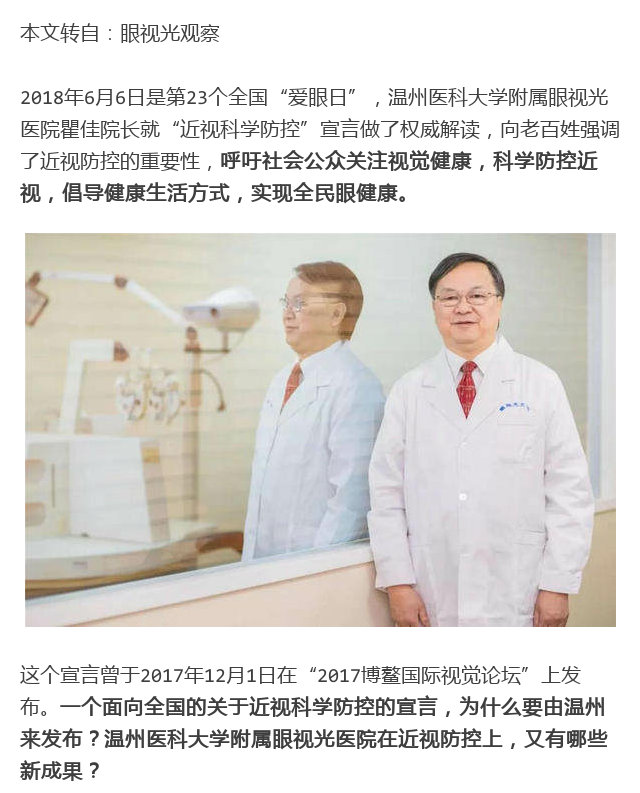 本文转自：眼视光观察

2018年6月6日是第23个全国“爱眼日”，温州医科大学附属眼视光医院瞿佳院长就“近视科学防控”宣言做了权威解读，向老百姓强调了近视防控的重要性，呼吁社会公众关注视觉健康，科学防控近视，倡导健康生活方式，实现全民眼健康。

这个宣言曾于2017年12月1日在“2017博鳌国际视觉论坛”上发布。一个面向全国的关于近视科学防控的宣言，为什么要由温州来发布？温州医科大学附属眼视光医院在近视防控上，又有哪些新成果？